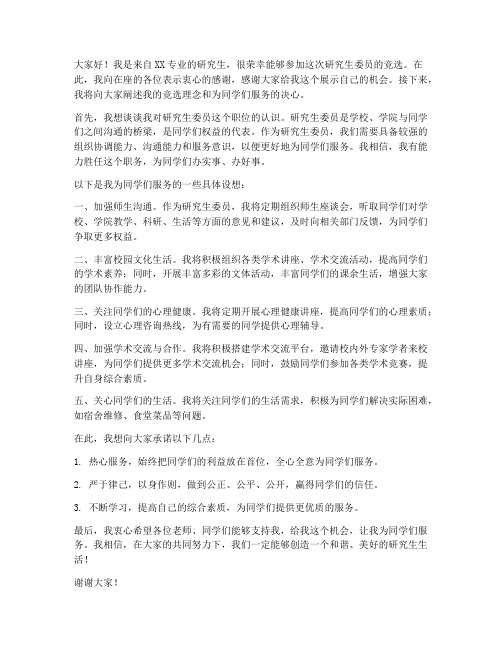 大家好！我是来自XX专业的研究生，很荣幸能够参加这次研究生委员的竞选。在此，我向在座的各位表示衷心的感谢，感谢大家给我这个展示自己的机会。接下来，我将向大家阐述我的竞选理念和为同学们服务的决心。

首先，我想谈谈我对研究生委员这个职位的认识。研究生委员是学校、学院与同学们之间沟通的桥梁，是同学们权益的代表。作为研究生委员，我们需要具备较强的组织协调能力、沟通能力和服务意识，以便更好地为同学们服务。我相信，我有能力胜任这个职务，为同学们办实事、办好事。

以下是我为同学们服务的一些具体设想：

一、加强师生沟通。作为研究生委员，我将定期组织师生座谈会，听取同学们对学校、学院教学、科研、生活等方面的意见和建议，及时向相关部门反馈，为同学们争取更多权益。

二、丰富校园文化生活。我将积极组织各类学术讲座、学术交流活动，提高同学们的学术素养；同时，开展丰富多彩的文体活动，丰富同学们的课余生活，增强大家的团队协作能力。

三、关注同学们的心理健康。我将定期开展心理健康讲座，提高同学们的心理素质；同时，设立心理咨询热线，为有需要的同学提供心理辅导。

四、加强学术交流与合作。我将积极搭建学术交流平台，邀请校内外专家学者来校讲座，为同学们提供更多学术交流机会；同时，鼓励同学们参加各类学术竞赛，提升自身综合素质。

五、关心同学们的生活。我将关注同学们的生活需求，积极为同学们解决实际困难，如宿舍维修、食堂菜品等问题。

在此，我想向大家承诺以下几点：

1. 热心服务，始终把同学们的利益放在首位，全心全意为同学们服务。

2. 严于律己，以身作则，做到公正、公平、公开，赢得同学们的信任。

3. 不断学习，提高自己的综合素质，为同学们提供更优质的服务。

最后，我衷心希望各位老师、同学们能够支持我，给我这个机会，让我为同学们服务。我相信，在大家的共同努力下，我们一定能够创造一个和谐、美好的研究生生活！

谢谢大家！